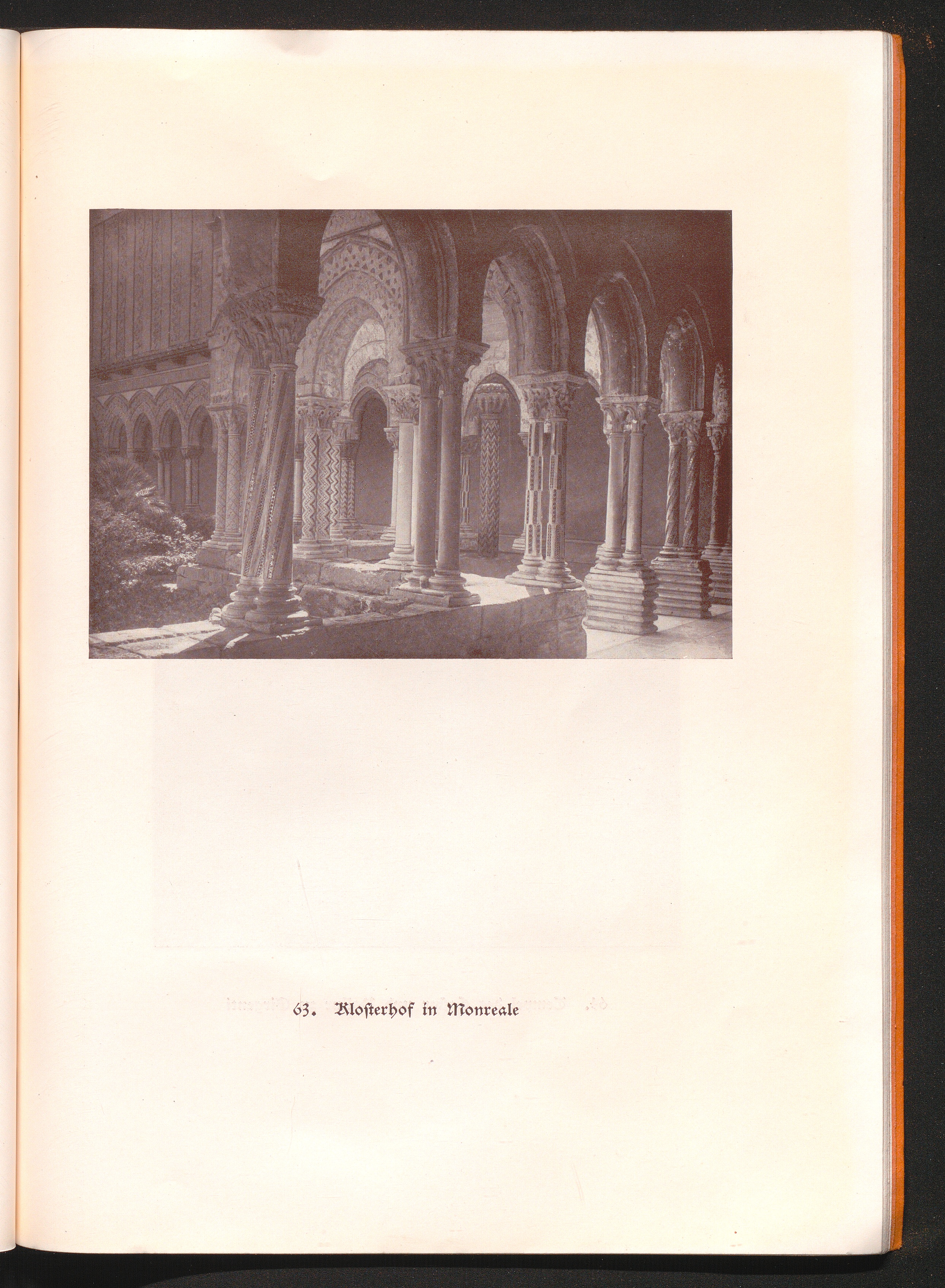 63. Klosterhof in Monreale